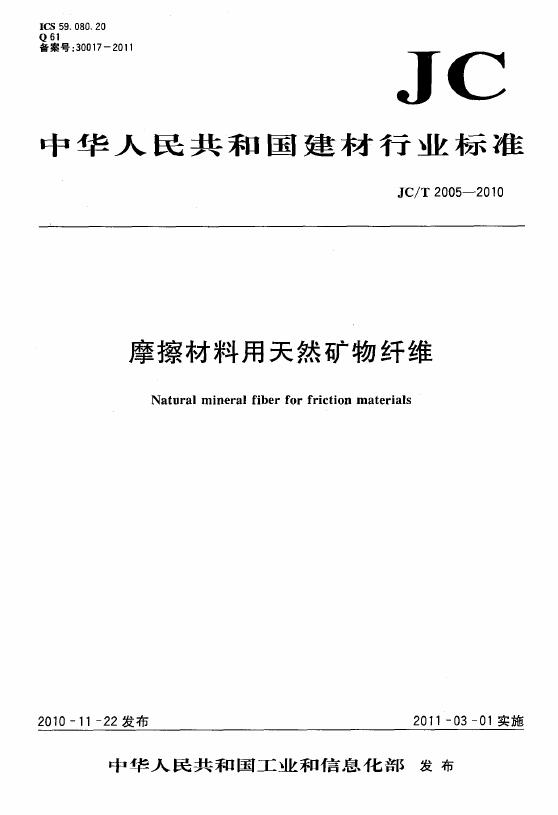 ICS 59.080.20
Q 61
备案号:30017-2011

JC

中华人民共和国建材行业标准

JC/T 2005—2010

摩擦材料用天然矿物纤维

Natural mineral fiber for friction materials

2010-11-22 发布

2011-03-01 实施

中华人民共和国工业和信息化部 发布